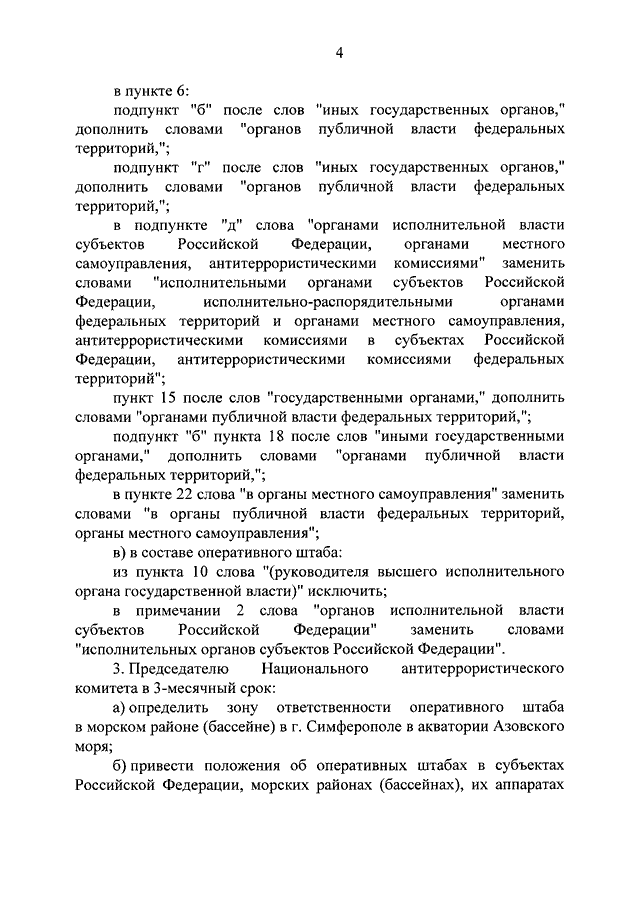 4

в пункте 6:

подпункт "б" после слов "иных государственных органов," дополнить словами "органов публичной власти федеральных территорий,";

подпункт "г" после слов "иных государственных органов," дополнить словами "органов публичной власти федеральных территорий,";

в подпункте "д" слова "органами исполнительной власти субъектов Российской Федерации, органами местного самоуправления, антитеррористическими комиссиями" заменить словами "исполнительными органами субъектов Российской Федерации, исполнительно-распорядительными органами федеральных территорий и органами местного самоуправления, антитеррористическими комиссиями в субъектах Российской Федерации, антитеррористическими комиссиями федеральных территорий";

пункт 15 после слов "государственными органами," дополнить словами "органами публичной власти федеральных территорий,";

подпункт "б" пункта 18 после слов "иными государственными органами," дополнить словами "органами публичной власти федеральных территорий,";

в пункте 22 слова "в органы местного самоуправления" заменить словами "в органы публичной власти федеральных территорий, органы местного самоуправления";

в) в составе оперативного штаба:

из пункта 10 слова "(руководителя высшего исполнительного органа государственной власти)" исключить;

в примечании 2 слова "органов исполнительной власти субъектов Российской Федерации" заменить словами "исполнительных органов субъектов Российской Федерации".

3. Председателю Национального антитеррористического комитета в 3-месячный срок:

а) определить зону ответственности оперативного штаба в морском районе (бассейне) в г. Симферополе в акватории Азовского моря;

б) привести положения об оперативных штабах в субъектах Российской Федерации, морских районах (бассейнах), их аппаратах